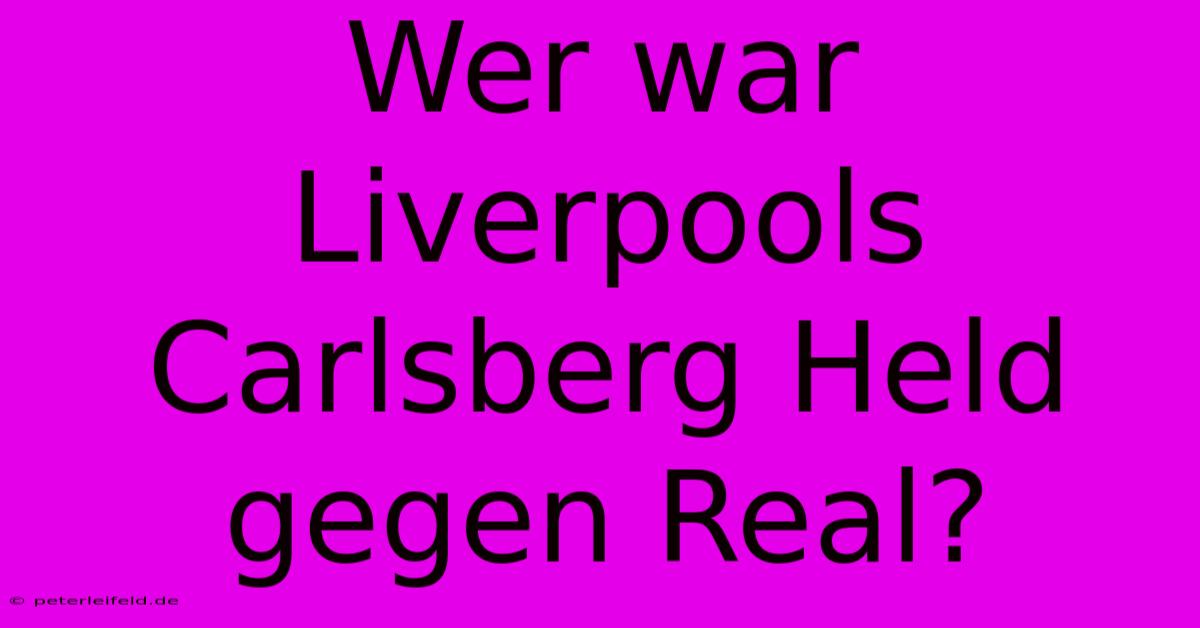 Wer war Liverpools Carlsberg Held gegen Real?

© peterleifeld.de